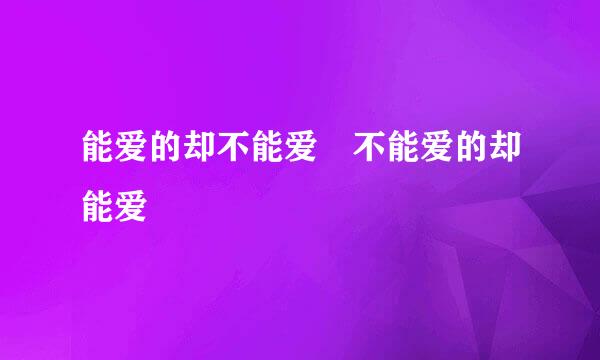 能爱的却不能爱　不能爱的却能爱